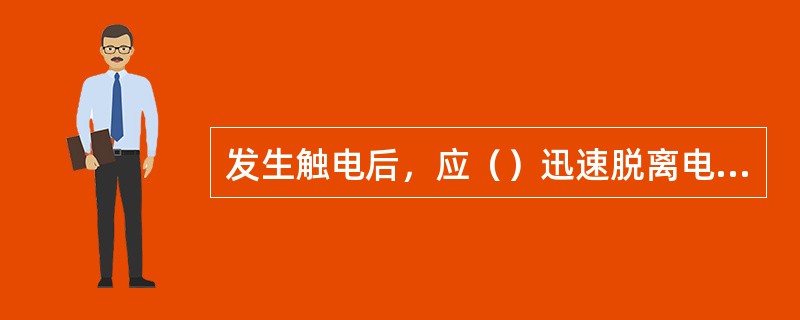 发生触电后，应（）迅速脱离电...